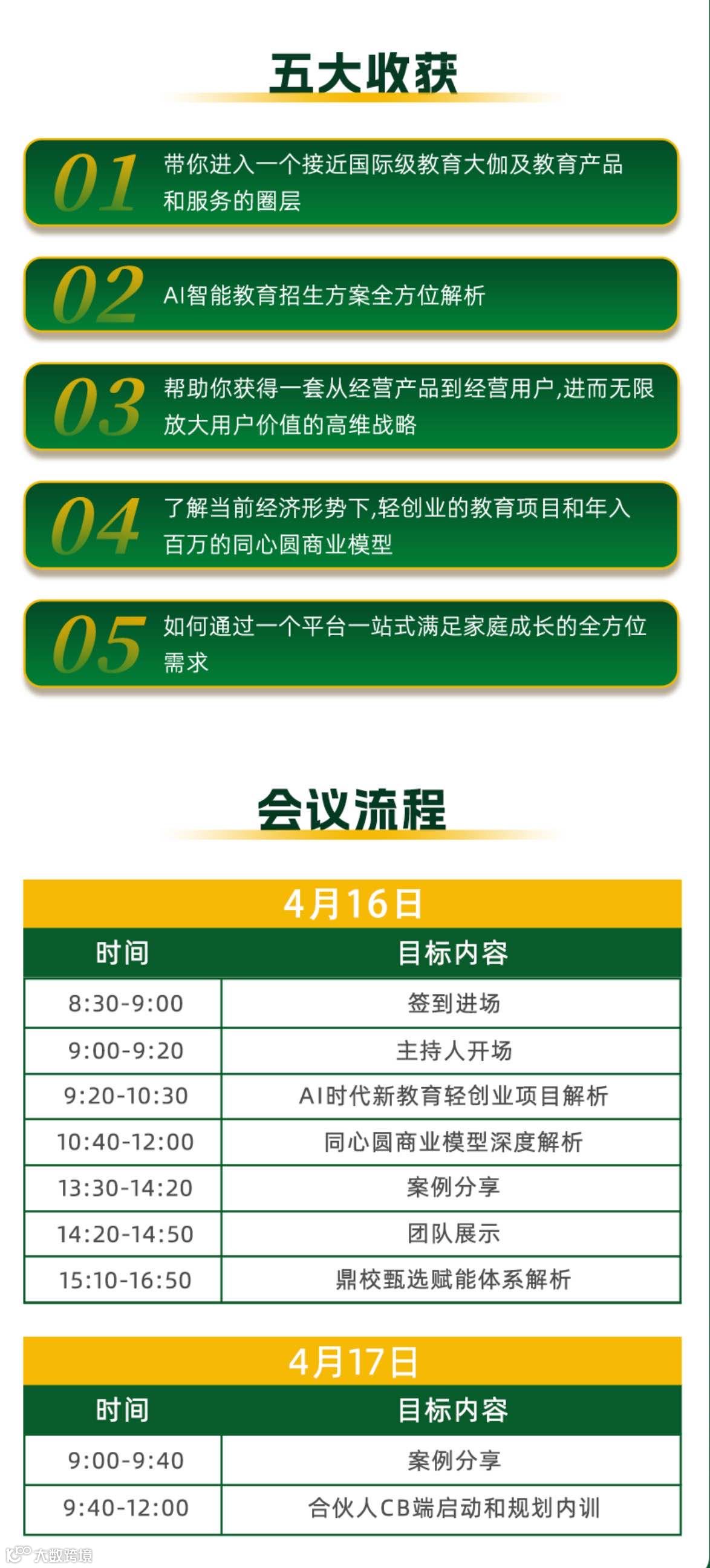 五大收获

01 带你进入一个接近国际级教育大伽及教育产品和服务的圈层

02 AI智能教育招生方案全方位解析

03 帮助你获得一套从经营产品到经营用户,进而无限放大用户价值的高维战略

04 了解当前经济形势下,轻创业的教育项目和年入百万的同心圆商业模型

05 如何通过一个平台一站式满足家庭成长的全方位需求

会议流程

4月16日

| 时间 | 目标内容 |
|---|---|
| 8:30-9:00 | 签到进场 |
| 9:00-9:20 | 主持人开场 |
| 9:20-10:30 | AI时代新教育轻创业项目解析 |
| 10:40-12:00 | 同心圆商业模型深度解析 |
| 13:30-14:20 | 案例分享 |
| 14:20-14:50 | 团队展示 |
| 15:10-16:50 | 鼎校甄选赋能体系解析 |

4月17日

| 时间 | 目标内容 |
|---|---|
| 9:00-9:40 | 案例分享 |
| 9:40-12:00 | 合伙人CB端启动和规划内训 |

大数跨境